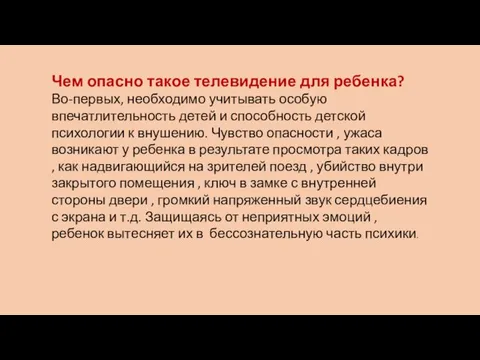 Чем опасно такое телевидение для ребенка?
Во-первых, необходимо учитывать особую впечатлительность детей и способность детской психологии к внушению. Чувство опасности , ужаса возникают у ребенка в результате просмотра таких кадров , как надвигающийся на зрителей поезд , убийство внутри закрытого помещения , ключ в замке с внутренней стороны двери , громкий напряженный звук сердцебиения с экрана и т.д. Защищаясь от неприятных эмоций , ребенок вытесняет их в бессознательную часть психики.